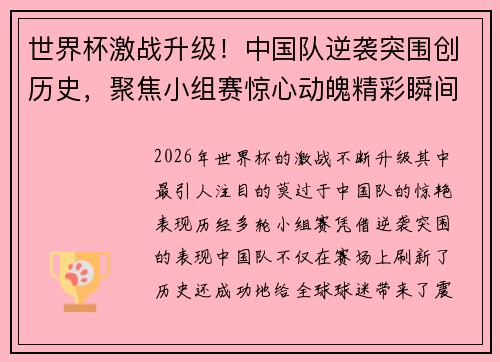 世界杯激战升级！中国队逆袭突围创历史，聚焦小组赛惊心动魄精彩瞬间

2026年世界杯的激战不断升级其中最引人注目的莫过于中国队的惊艳表现历经多轮小组赛凭借逆袭突围的表现中国队不仅在赛场上刷新了历史还成功地给全球球迷带来了震